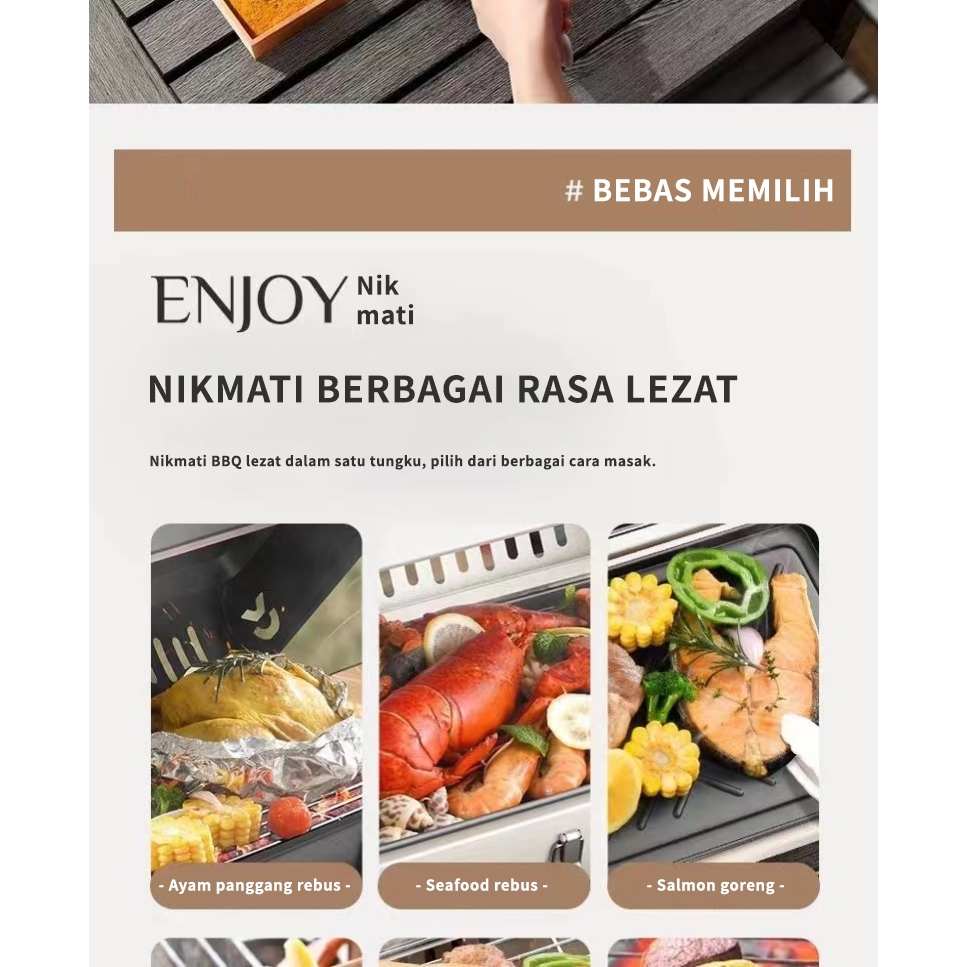 # BEBAS MEMILIH

ENJOY Nik mati

NIKMATI BERBAGAI RASA LEZAT

Nikmati BBQ lezat dalam satu tungku, pilih dari berbagai cara masak.

- Ayam panggang rebus -

- Seafood rebus -

- Salmon goreng -